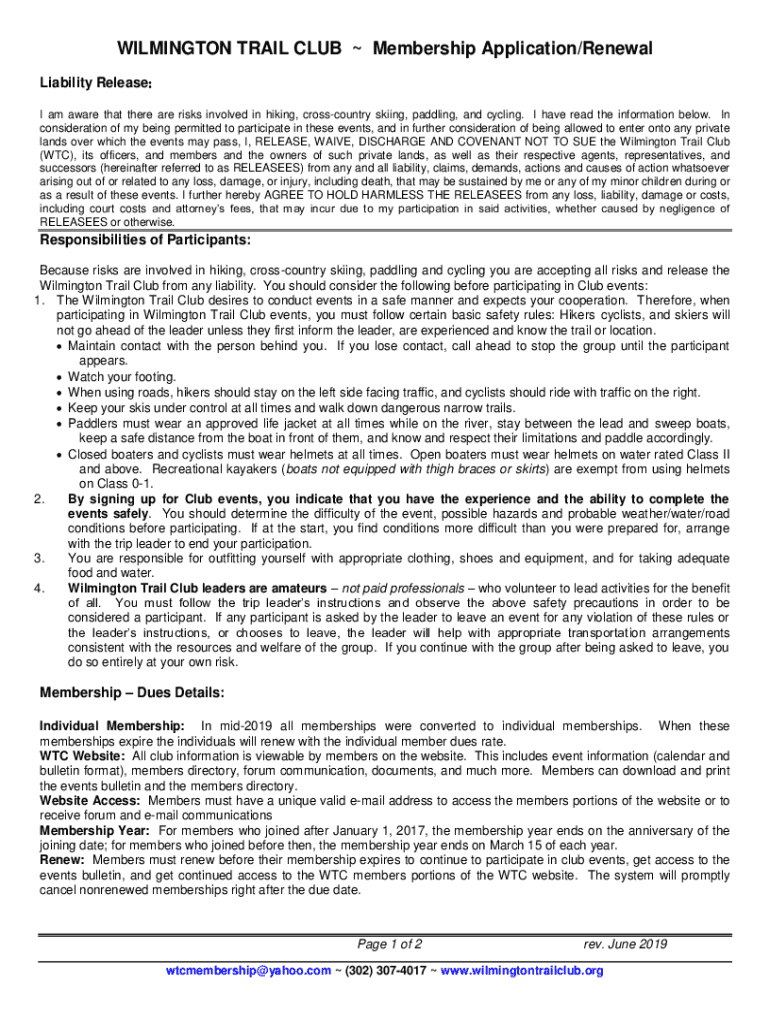 WILMINGTON TRAIL CLUB ~ Membership Application/Renewal

Liability Release:

I am aware that there are risks involved in hiking, cross-country skiing, paddling, and cycling. I have read the information below. In consideration of my being permitted to participate in these events, and in further consideration of being allowed to enter onto any private lands over which the events may pass, I, RELEASE, WAIVE, DISCHARGE AND COVENANT NOT TO SUE the Wilmington Trail Club (WTC), its officers, and members and the owners of such private lands, as well as their respective agents, representatives, and successors (hereinafter referred to as RELEASEES) from any and all liability, claims, demands, actions and causes of action whatsoever arising out of or related to any loss, damage, or injury, including death, that may be sustained by me or any of my minor children during or as a result of these events. I further hereby AGREE TO HOLD HARMLESS THE RELEASEES from any loss, liability, damage or costs, including court costs and attorney's fees, that may incur due to my participation in said activities, whether caused by negligence of RELEASEES or otherwise.

Responsibilities of Participants:

Because risks are involved in hiking, cross-country skiing, paddling and cycling you are accepting all risks and release the Wilmington Trail Club from any liability. You should consider the following before participating in Club events:
1. The Wilmington Trail Club desires to conduct events in a safe manner and expects your cooperation. Therefore, when participating in Wilmington Trail Club events, you must follow certain basic safety rules: Hikers cyclists, and skiers will not go ahead of the leader unless they first inform the leader, are experienced and know the trail or location.
• Maintain contact with the person behind you. If you lose contact, call ahead to stop the group until the participant appears.
• Watch your footing.
• When using roads, hikers should stay on the left side facing traffic, and cyclists should ride with traffic on the right.
• Keep your skis under control at all times and walk down dangerous narrow trails.
• Paddlers must wear an approved life jacket at all times while on the river, stay between the lead and sweep boats, keep a safe distance from the boat in front of them, and know and respect their limitations and paddle accordingly.
• Closed boaters and cyclists must wear helmets at all times. Open boaters must wear helmets on water rated Class II and above. Recreational kayakers (boats not equipped with thigh braces or skirts) are exempt from using helmets on Class 0-1.
2. By signing up for Club events, you indicate that you have the experience and the ability to complete the events safely. You should determine the difficulty of the event, possible hazards and probable weather/water/road conditions before participating. If at the start, you find conditions more difficult than you were prepared for, arrange with the trip leader to end your participation.
3. You are responsible for outfitting yourself with appropriate clothing, shoes and equipment, and for taking adequate food and water.
4. Wilmington Trail Club leaders are amateurs – not paid professionals – who volunteer to lead activities for the benefit of all. You must follow the trip leader's instructions and observe the above safety precautions in order to be considered a participant. If any participant is asked by the leader to leave an event for any violation of these rules or the leader's instructions, or chooses to leave, the leader will help with appropriate transportation arrangements consistent with the resources and welfare of the group. If you continue with the group after being asked to leave, you do so entirely at your own risk.

Membership – Dues Details:

Individual Membership: In mid-2019 all memberships were converted to individual memberships. When these memberships expire the individuals will renew with the individual member dues rate.
WTC Website: All club information is viewable by members on the website. This includes event information (calendar and bulletin format), members directory, forum communication, documents, and much more. Members can download and print the events bulletin and the members directory.
Website Access: Members must have a unique valid e-mail address to access the members portions of the website or to receive forum and e-mail communications
Membership Year: For members who joined after January 1, 2017, the membership year ends on the anniversary of the joining date; for members who joined before then, the membership year ends on March 15 of each year.
Renew: Members must renew before their membership expires to continue to participate in club events, get access to the events bulletin, and get continued access to the WTC members portions of the WTC website. The system will promptly cancel nonrenewed memberships right after the due date.

Page 1 of 2 rev. June 2019

wtcmembership@yahoo.com ~ (302) 307-4017 ~ www.wilmingtontrailclub.org